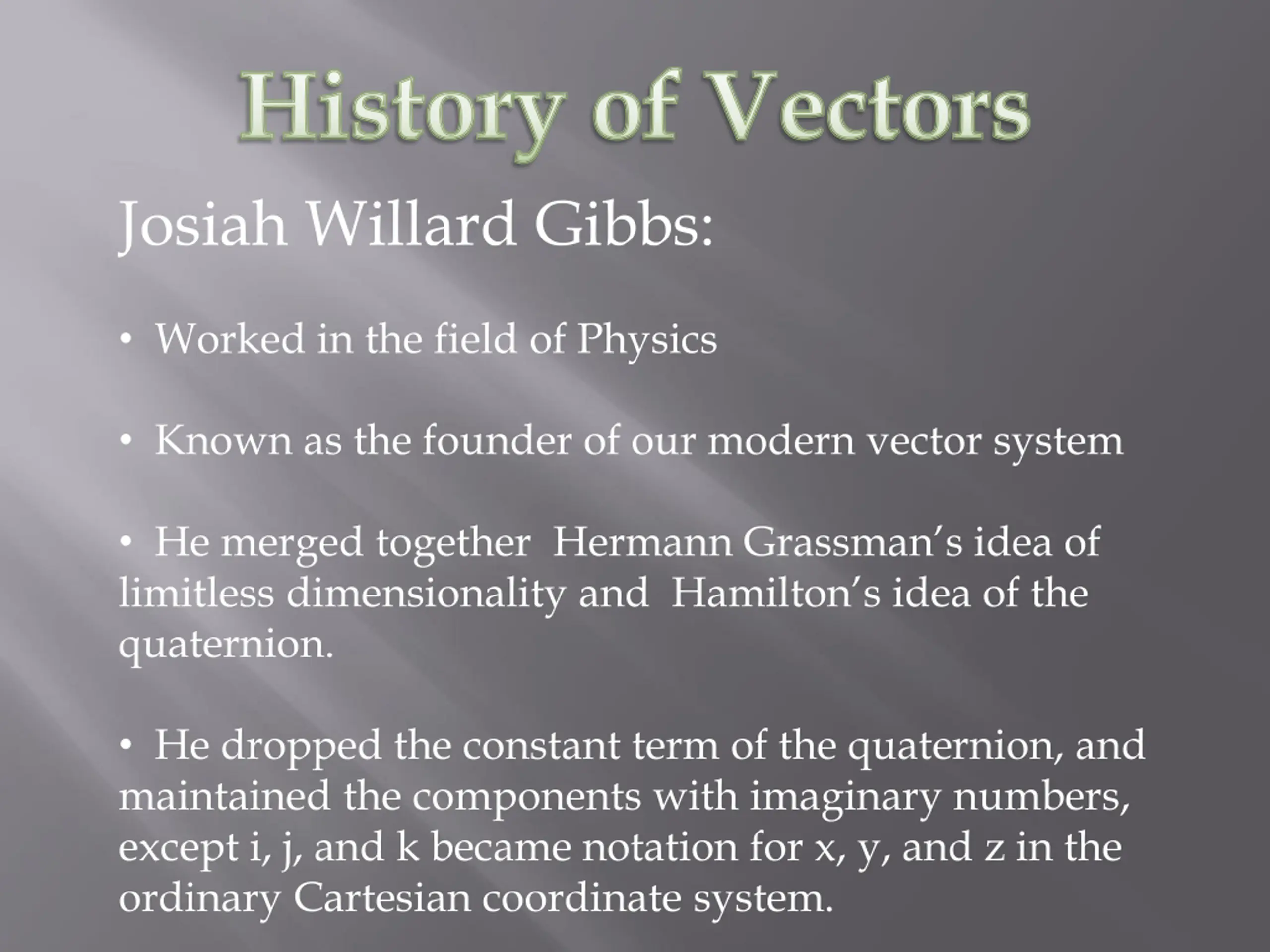 History of Vectors

Josiah Willard Gibbs:

• Worked in the field of Physics

• Known as the founder of our modern vector system

• He merged together Hermann Grassman's idea of limitless dimensionality and Hamilton's idea of the quaternion.

• He dropped the constant term of the quaternion, and maintained the components with imaginary numbers, except i, j, and k became notation for x, y, and z in the ordinary Cartesian coordinate system.